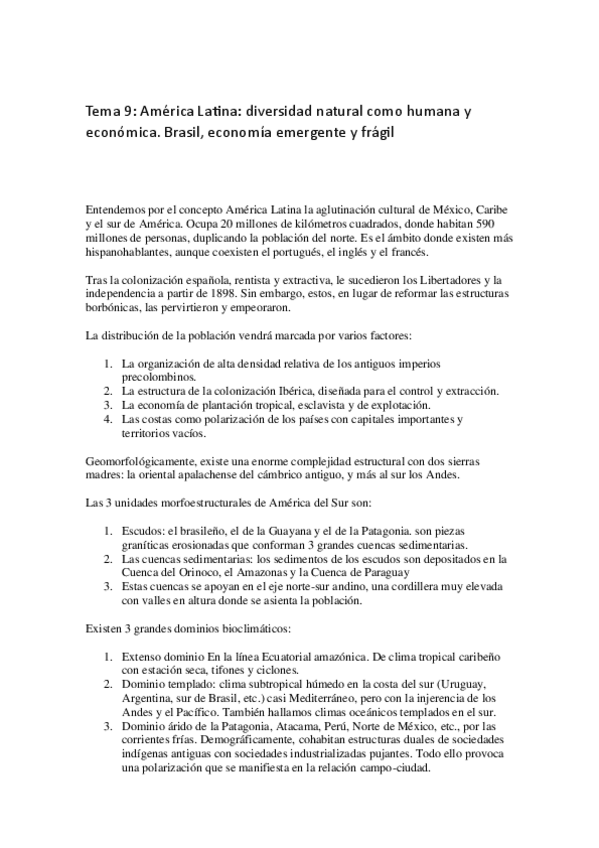 Tema 9: América Latina: diversidad natural como humana y económica. Brasil, economía emergente y frágil

Entendemos por el concepto América Latina la aglutinación cultural de México, Caribe y el sur de América. Ocupa 20 millones de kilómetros cuadrados, donde habitan 590 millones de personas, duplicando la población del norte. Es el ámbito donde existen más hispanohablantes, aunque coexisten el portugués, el inglés y el francés.

Tras la colonización española, rentista y extractiva, le sucedieron los Libertadores y la independencia a partir de 1898. Sin embargo, estos, en lugar de reformar las estructuras borbónicas, las pervirtieron y empeoraron.

La distribución de la población vendrá marcada por varios factores:

1. La organización de alta densidad relativa de los antiguos imperios precolombinos.
2. La estructura de la colonización Ibérica, diseñada para el control y extracción.
3. La economía de plantación tropical, esclavista y de explotación.
4. Las costas como polarización de los países con capitales importantes y territorios vacíos.

Geomorfológicamente, existe una enorme complejidad estructural con dos sierras madres: la oriental apalachense del cámbrico antiguo, y más al sur los Andes.

Las 3 unidades morfoestructurales de América del Sur son:

1. Escudos: el brasileño, el de la Guayana y el de la Patagonia. son piezas graníticas erosionadas que conforman 3 grandes cuencas sedimentarias.
2. Las cuencas sedimentarias: los sedimentos de los escudos son depositados en la Cuenca del Orinoco, el Amazonas y la Cuenca de Paraguay
3. Estas cuencas se apoyan en el eje norte-sur andino, una cordillera muy elevada con valles en altura donde se asienta la población.

Existen 3 grandes dominios bioclimáticos:

1. Extenso dominio En la línea Ecuatorial amazónica. De clima tropical caribeño con estación seca, tifones y ciclones.
2. Dominio templado: clima subtropical húmedo en la costa del sur (Uruguay, Argentina, sur de Brasil, etc.) casi Mediterráneo, pero con la injerencia de los Andes y el Pacífico. También hallamos climas oceánicos templados en el sur.
3. Dominio árido de la Patagonia, Atacama, Perú, Norte de México, etc., por las corrientes frías. Demográficamente, cohabitan estructuras duales de sociedades indígenas antiguas con sociedades industrializadas pujantes. Todo ello provoca una polarización que se manifiesta en la relación campo-ciudad.